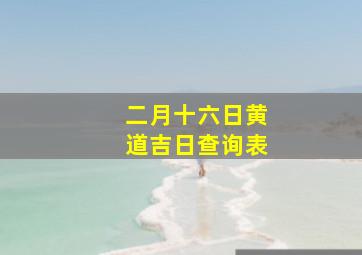 二月十六日黄道吉日查询表